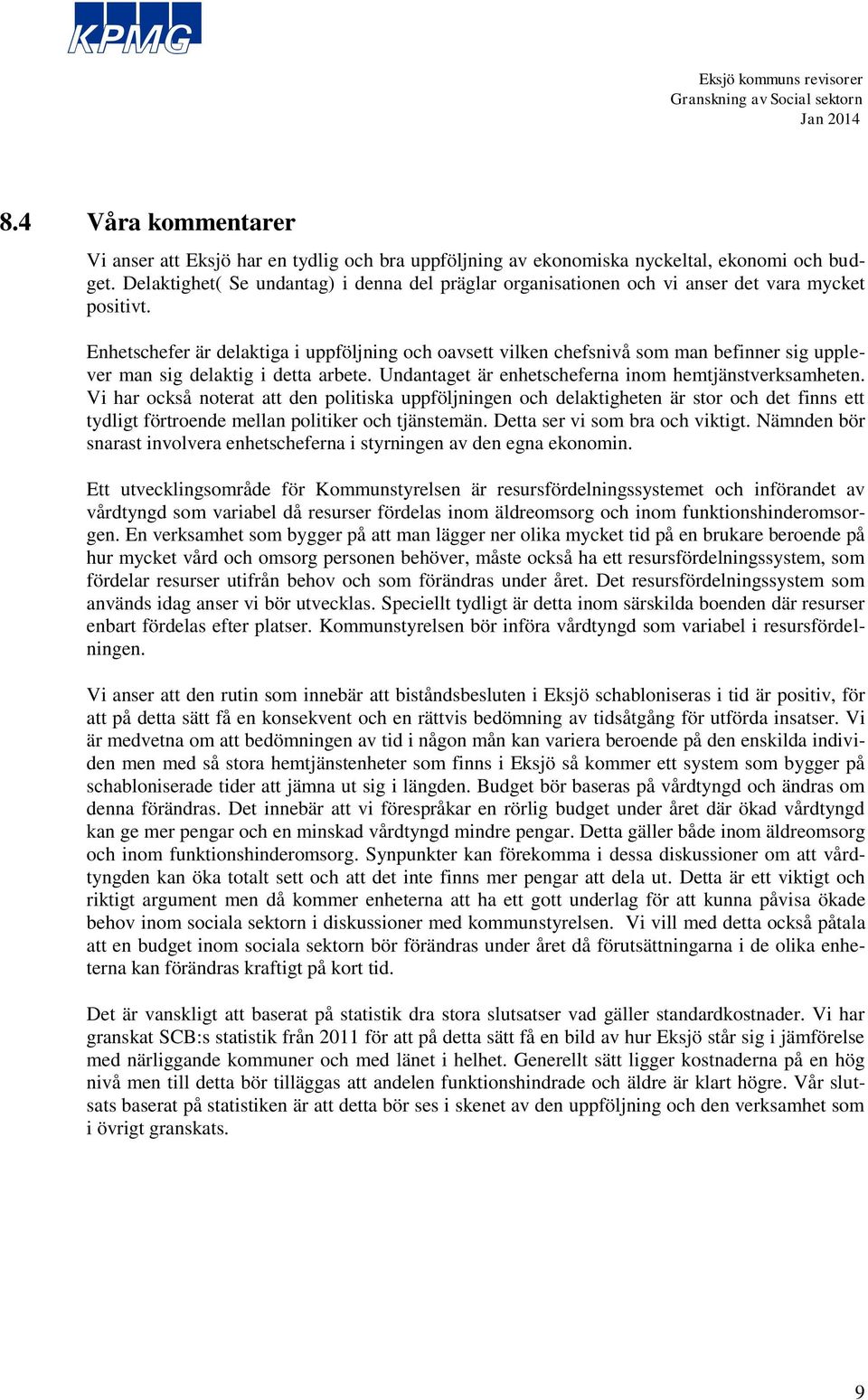 KPMG

Eksjö kommuns revisorer
Granskning av Social sektorn
Jan 2014

8.4 Våra kommentarer

Vi anser att Eksjö har en tydlig och bra uppföljning av ekonomiska nyckeltal, ekonomi och budget. Delaktighet( Se undantag) i denna del präglar organisationen och vi anser det vara mycket positivt.

Enhetschefer är delaktiga i uppföljning och oavsett vilken chefsnivå som man befinner sig upplever man sig delaktig i detta arbete. Undantaget är enhetscheferna inom hemtjänstverksamheten. Vi har också noterat att den politiska uppföljningen och delaktigheten är stor och det finns ett tydligt förtroende mellan politiker och tjänstemän. Detta ser vi som bra och viktigt. Nämnden bör snarast involvera enhetscheferna i styrningen av den egna ekonomin.

Ett utvecklingsområde för Kommunstyrelsen är resursfördelningssystemet och införandet av vårdtyngd som variabel då resurser fördelas inom äldreomsorg och inom funktionshinderomsorgen. En verksamhet som bygger på att man lägger ner olika mycket tid på en brukare beroende på hur mycket vård och omsorg personen behöver, måste också ha ett resursfördelningssystem, som fördelar resurser utifrån behov och som förändras under året. Det resursfördelningssystem som används idag anser vi bör utvecklas. Speciellt tydligt är detta inom särskilda boenden där resurser enbart fördelas efter platser. Kommunstyrelsen bör införa vårdtyngd som variabel i resursfördelningen.

Vi anser att den rutin som innebär att biståndsbesluten i Eksjö schabloniseras i tid är positiv, för att på detta sätt få en konsekvent och en rättvis bedömning av tidsåtgång för utförda insatser. Vi är medvetna om att bedömningen av tid i någon mån kan variera beroende på den enskilda individen men med så stora hemtjänstenheter som finns i Eksjö så kommer ett system som bygger på schabloniserade tider att jämna ut sig i längden. Budget bör baseras på vårdtyngd och ändras om denna förändras. Det innebär att vi förespråkar en rörlig budget under året där ökad vårdtyngd kan ge mer pengar och en minskad vårdtyngd mindre pengar. Detta gäller både inom äldreomsorg och inom funktionshinderomsorg. Synpunkter kan förekomma i dessa diskussioner om att vårdtyngden kan öka totalt sett och att det inte finns mer pengar att dela ut. Detta är ett viktigt och riktigt argument men då kommer enheterna att ha ett gott underlag för att kunna påvisa ökade behov inom sociala sektorn i diskussioner med kommunstyrelsen. Vi vill med detta också påtala att en budget inom sociala sektorn bör förändras under året då förutsättningarna i de olika enheterna kan förändras kraftigt på kort tid.

Det är vanskligt att baserat på statistik dra stora slutsatser vad gäller standardkostnader. Vi har granskat SCB:s statistik från 2011 för att på detta sätt få en bild av hur Eksjö står sig i jämförelse med närliggande kommuner och med länet i helhet. Generellt sätt ligger kostnaderna på en hög nivå men till detta bör tilläggas att andelen funktionshindrade och äldre är klart högre. Vår slutsats baserat på statistiken är att detta bör ses i skenet av den uppföljning och den verksamhet som i övrigt granskats.

9